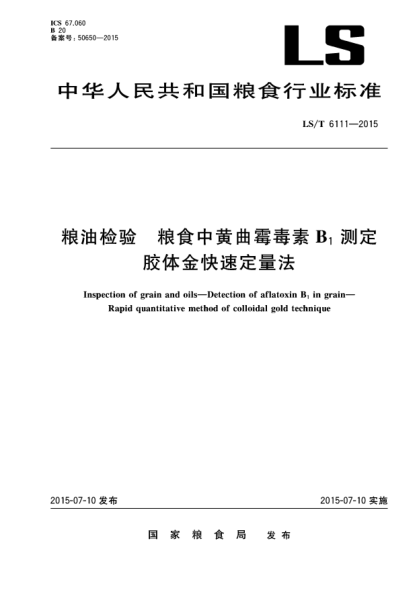 ICS 67.060
B 20
备案号：50650—2015

LS

中华人民共和国粮食行业标准

LS/T 6111—2015

粮油检验　粮食中黄曲霉毒素 $B_1$ 测定
胶体金快速定量法

Inspection of grain and oils—Detection of aflatoxin $B_1$ in grain—
Rapid quantitative method of colloidal gold technique

2015-07-10 发布

2015-07-10 实施

国家粮食局　发布